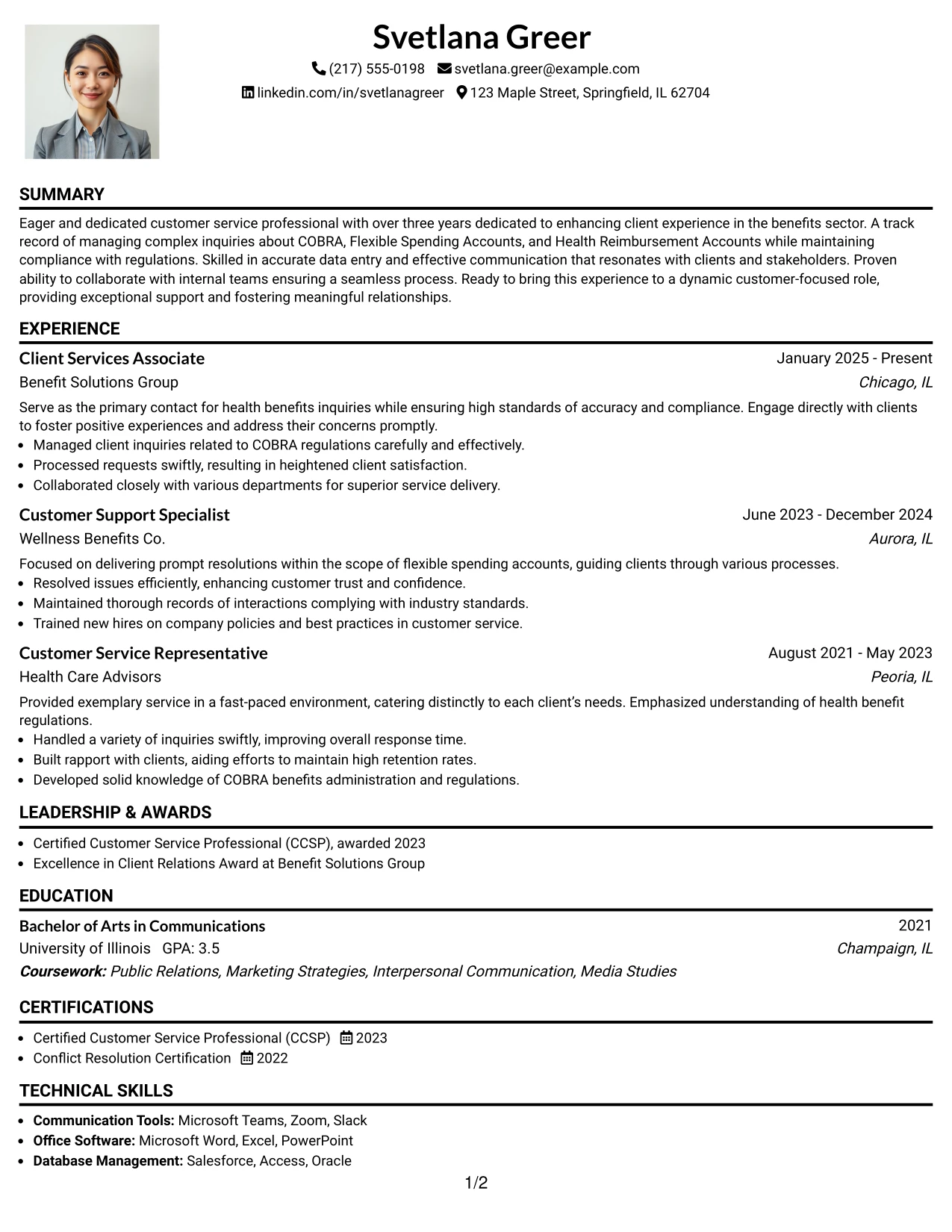 Svetlana Greer
(217) 555-0198 svetlana.greer@example.com
linkedin.com/in/svetlanagreer 123 Maple Street, Springfield, IL 62704

SUMMARY

Eager and dedicated customer service professional with over three years dedicated to enhancing client experience in the benefits sector. A track record of managing complex inquiries about COBRA, Flexible Spending Accounts, and Health Reimbursement Accounts while maintaining compliance with regulations. Skilled in accurate data entry and effective communication that resonates with clients and stakeholders. Proven ability to collaborate with internal teams ensuring a seamless process. Ready to bring this experience to a dynamic customer-focused role, providing exceptional support and fostering meaningful relationships.

EXPERIENCE

Client Services Associate
January 2025 - Present
Benefit Solutions Group
Chicago, IL

Serve as the primary contact for health benefits inquiries while ensuring high standards of accuracy and compliance. Engage directly with clients to foster positive experiences and address their concerns promptly.

• Managed client inquiries related to COBRA regulations carefully and effectively.
• Processed requests swiftly, resulting in heightened client satisfaction.
• Collaborated closely with various departments for superior service delivery.

Customer Support Specialist
June 2023 - December 2024
Wellness Benefits Co.
Aurora, IL

Focused on delivering prompt resolutions within the scope of flexible spending accounts, guiding clients through various processes.

• Resolved issues efficiently, enhancing customer trust and confidence.
• Maintained thorough records of interactions complying with industry standards.
• Trained new hires on company policies and best practices in customer service.

Customer Service Representative
August 2021 - May 2023
Health Care Advisors
Peoria, IL

Provided exemplary service in a fast-paced environment, catering distinctly to each client's needs. Emphasized understanding of health benefit regulations.

• Handled a variety of inquiries swiftly, improving overall response time.
• Built rapport with clients, aiding efforts to maintain high retention rates.
• Developed solid knowledge of COBRA benefits administration and regulations.

LEADERSHIP & AWARDS

• Certified Customer Service Professional (CCSP), awarded 2023
• Excellence in Client Relations Award at Benefit Solutions Group

EDUCATION

Bachelor of Arts in Communications
2021
University of Illinois GPA: 3.5
Champaign, IL
Coursework: Public Relations, Marketing Strategies, Interpersonal Communication, Media Studies

CERTIFICATIONS

• Certified Customer Service Professional (CCSP) 2023
• Conflict Resolution Certification 2022

TECHNICAL SKILLS

• Communication Tools: Microsoft Teams, Zoom, Slack
• Office Software: Microsoft Word, Excel, PowerPoint
• Database Management: Salesforce, Access, Oracle

1/2